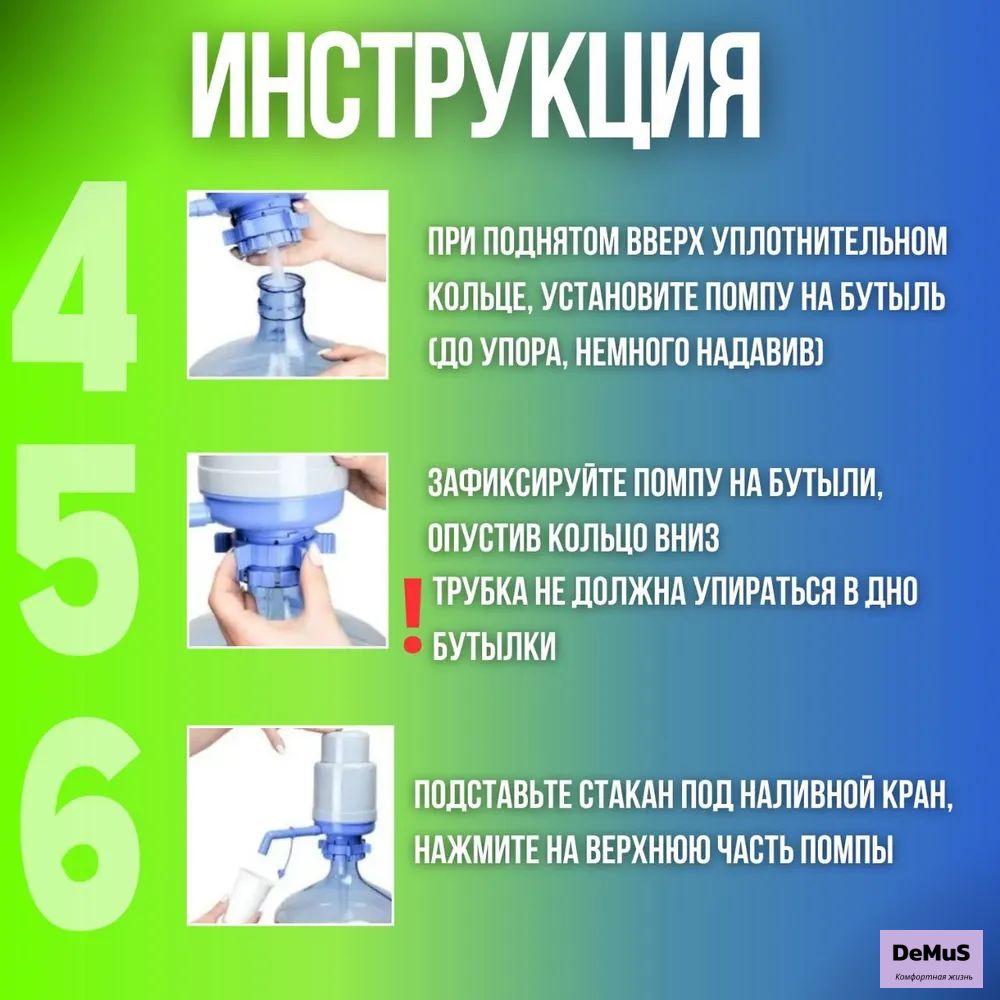 ИНСТРУКЦИЯ

4

ПРИ ПОДНЯТОМ ВВЕРХ УПЛОТНИТЕЛЬНОМ КОЛЬЦЕ, УСТАНОВИТЕ ПОМПУ НА БУТЫЛЬ (ДО УПОРА, НЕМНОГО НАДАВИВ)

5

ЗАФИКСИРУЙТЕ ПОМПУ НА БУТЫЛИ, ОПУСТИВ КОЛЬЦО ВНИЗ

! ТРУБКА НЕ ДОЛЖНА УПИРАТЬСЯ В ДНО БУТЫЛКИ

6

ПОДСТАВЬТЕ СТАКАН ПОД НАЛИВНОЙ КРАН, НАЖМИТЕ НА ВЕРХНЮЮ ЧАСТЬ ПОМПЫ

DeMuS
Комфортная жизнь